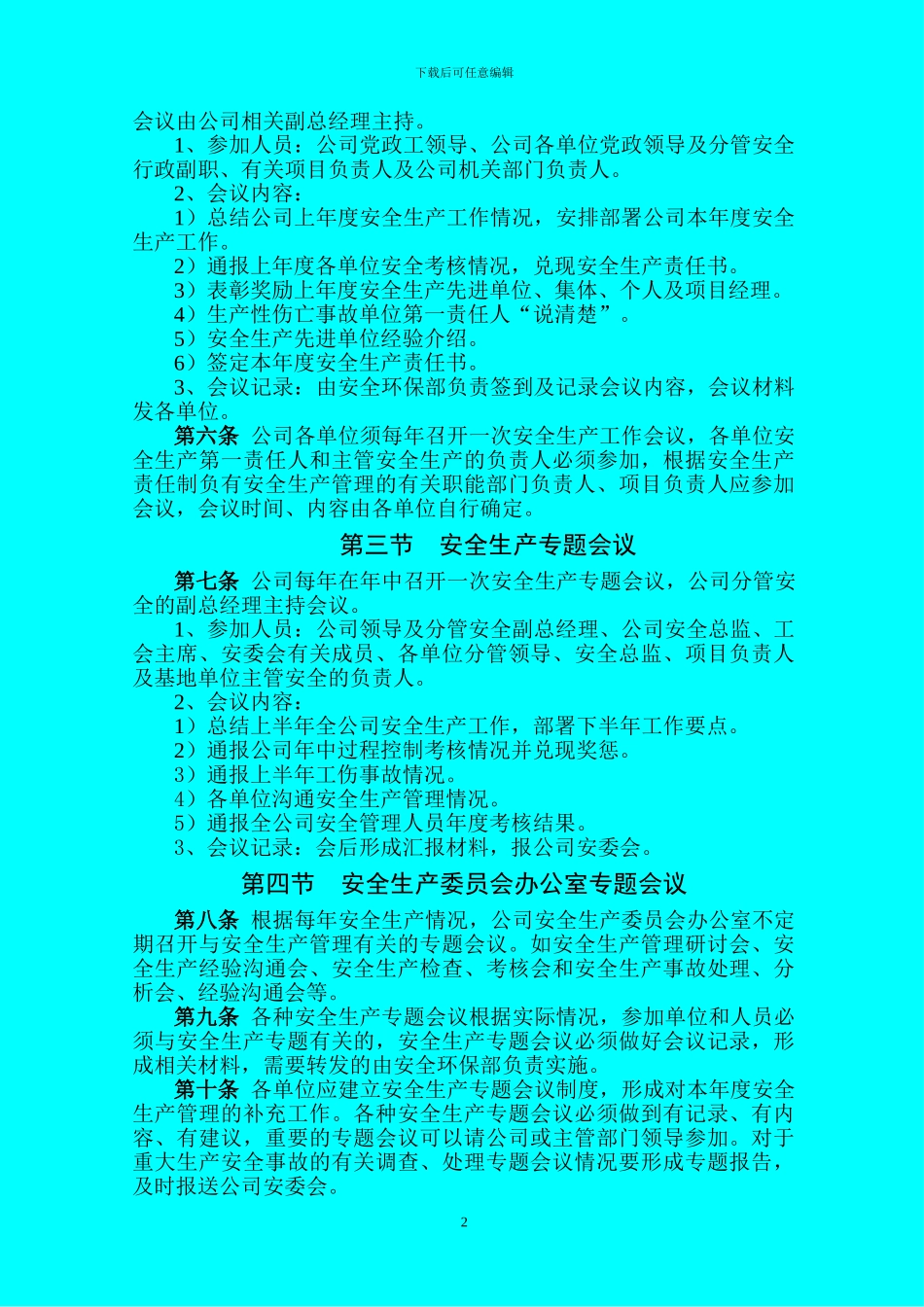 下载后可任意编辑

会议由公司相关副总经理主持。

1、参加人员：公司党政工领导、公司各单位党政领导及分管安全行政副职、有关项目负责人及公司机关部门负责人。

2、会议内容：

1）总结公司上年度安全生产工作情况，安排部署公司本年度安全生产工作。

2）通报上年度各单位安全考核情况，兑现安全生产责任书。

3）表彰奖励上年度安全生产先进单位、集体、个人及项目经理。

4）生产性伤亡事故单位第一责任人“说清楚”。

5）安全生产先进单位经验介绍。

6）签定本年度安全生产责任书。

3、会议记录：由安全环保部负责签到及记录会议内容，会议材料发各单位。

第六条 公司各单位须每年召开一次安全生产工作会议，各单位安全生产第一责任人和主管安全生产的负责人必须参加，根据安全生产责任制负有安全生产管理的有关职能部门负责人、项目负责人应参加会议，会议时间、内容由各单位自行确定。

第三节 安全生产专题会议

第七条 公司每年在年中召开一次安全生产专题会议，公司分管安全的副总经理主持会议。

1、参加人员：公司领导及分管安全副总经理、公司安全总监、工会主席、安委会有关成员、各单位分管领导、安全总监、项目负责人及基地单位主管安全的负责人。

2、会议内容：

1）总结上半年全公司安全生产工作，部署下半年工作要点。

2）通报公司年中过程控制考核情况并兑现奖惩。

3）通报上半年工伤事故情况。

4）各单位沟通安全生产管理情况。

5）通报全公司安全管理人员年度考核结果。

3、会议记录：会后形成汇报材料，报公司安委会。

第四节 安全生产委员会办公室专题会议

第八条 根据每年安全生产情况，公司安全生产委员会办公室不定期召开与安全生产管理有关的专题会议。如安全生产管理研讨会、安全生产经验沟通会、安全生产检查、考核会和安全生产事故处理、分析会、经验沟通会等。

第九条 各种安全生产专题会议根据实际情况，参加单位和人员必须与安全生产专题有关的，安全生产专题会议必须做好会议记录，形成相关材料，需要转发的由安全环保部负责实施。

第十条 各单位应建立安全生产专题会议制度，形成对本年度安全生产管理的补充工作。各种安全生产专题会议必须做到有记录、有内容、有建议，重要的专题会议可以请公司或主管部门领导参加。对于重大生产安全事故的有关调查、处理专题会议情况要形成专题报告，及时报送公司安委会。

2